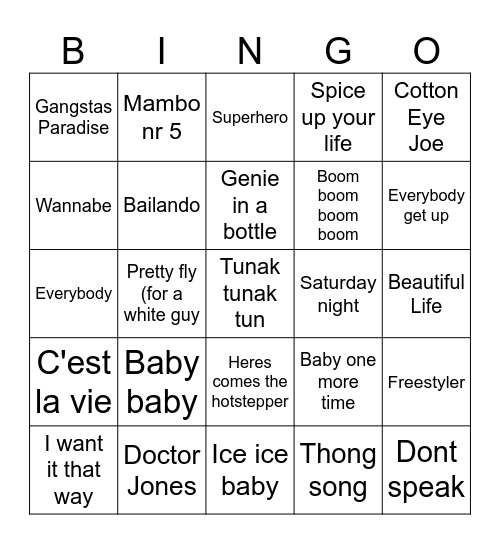 | B | I | N | G | O |
|---|---|---|---|---|
| Gangstas Paradise | Mambo nr 5 | Superhero | Spice up your life | Cotton Eye Joe |
| Wannabe | Bailando | Genie in a bottle | Boom boom boom boom | Everybody get up |
| Everybody | Pretty fly (for a white guy | Tunak tunak tun | Saturday night | Beautiful Life |
| C'est la vie | Baby baby | Heres comes the hotstepper | Baby one more time | Freestyler |
| I want it that way | Doctor Jones | Ice ice baby | Thong song | Dont speak |